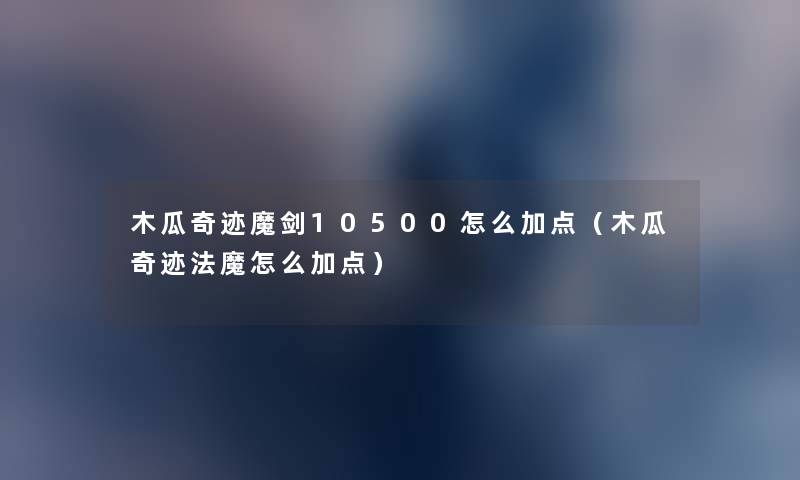 木瓜奇迹魔剑10500怎么加点（木瓜奇迹法魔怎么加点）